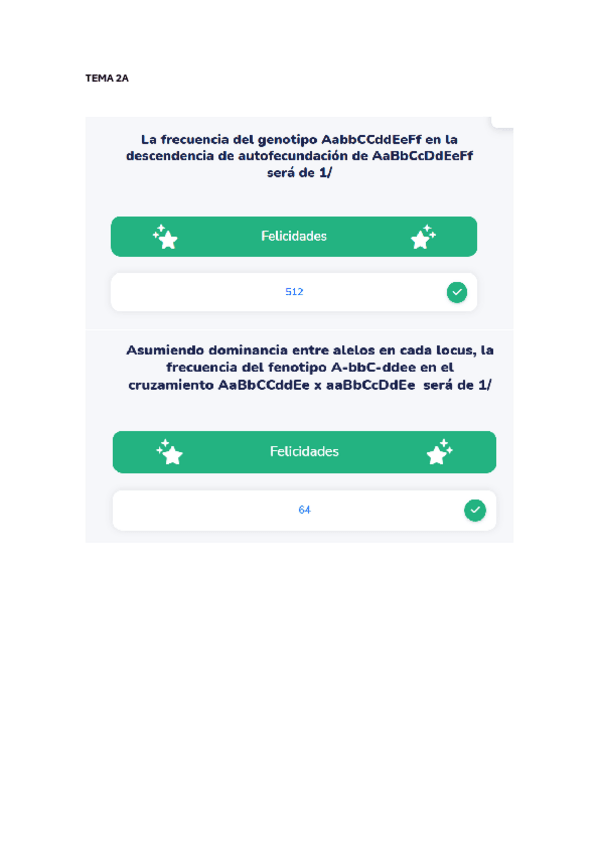 TEMA 2A

La frecuencia del genotipo AabbCCddEeFf en la descendencia de autofecundación de AaBbCcDdEeFf será de 1/

Felicidades

512

Asumiendo dominancia entre alelos en cada locus, la frecuencia del fenotipo A-bbC-ddee en el cruzamiento AaBbCCddEe x aaBbCcDdEe será de 1/

Felicidades

64